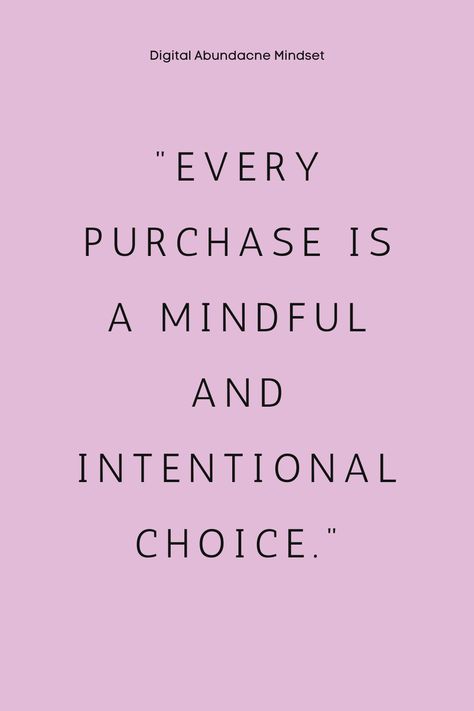 Digital Abundacne Mindset

"EVERY PURCHASE IS A MINDFUL AND INTENTIONAL CHOICE."